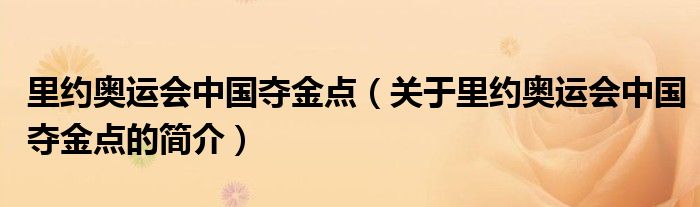 里约奥运会中国夺金点（关于里约奥运会中国夺金点的简介）